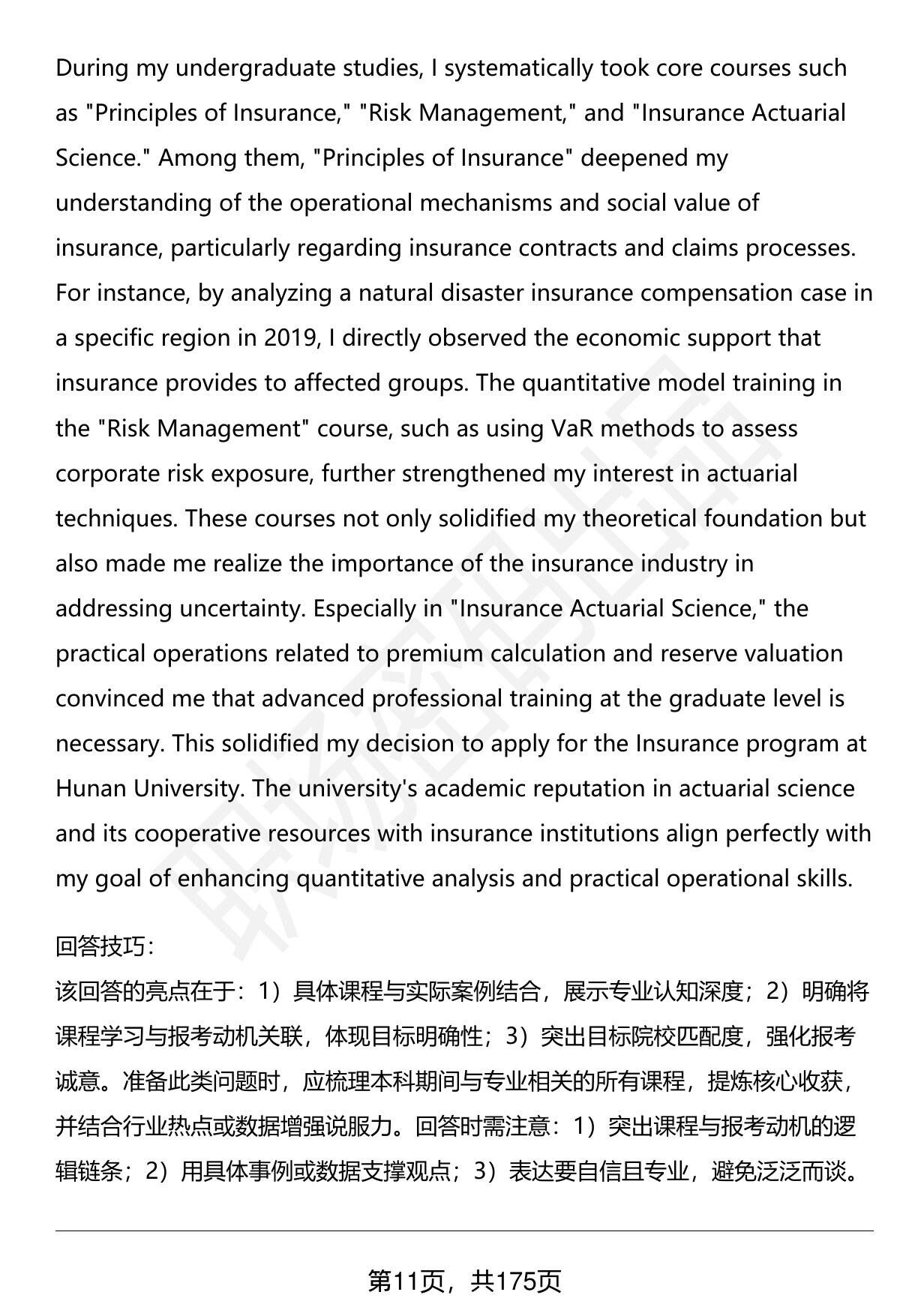 During my undergraduate studies, I systematically took core courses such as "Principles of Insurance," "Risk Management," and "Insurance Actuarial Science." Among them, "Principles of Insurance" deepened my understanding of the operational mechanisms and social value of insurance, particularly regarding insurance contracts and claims processes. For instance, by analyzing a natural disaster insurance compensation case in a specific region in 2019, I directly observed the economic support that insurance provides to affected groups. The quantitative model training in the "Risk Management" course, such as using VaR methods to assess corporate risk exposure, further strengthened my interest in actuarial techniques. These courses not only solidified my theoretical foundation but also made me realize the importance of the insurance industry in addressing uncertainty. Especially in "Insurance Actuarial Science," the practical operations related to premium calculation and reserve valuation convinced me that advanced professional training at the graduate level is necessary. This solidified my decision to apply for the Insurance program at Hunan University. The university's academic reputation in actuarial science and its cooperative resources with insurance institutions align perfectly with my goal of enhancing quantitative analysis and practical operational skills.

回答技巧：
该回答的亮点在于：1）具体课程与实际案例结合，展示专业认知深度；2）明确将课程学习与报考动机关联，体现目标明确性；3）突出目标院校匹配度，强化报考诚意。准备此类问题时，应梳理本科期间与专业相关的所有课程，提炼核心收获，并结合行业热点或数据增强说服力。回答时需注意：1）突出课程与报考动机的逻辑链条；2）用具体事例或数据支撑观点；3）表达要自信且专业，避免泛泛而谈。

第11页，共175页